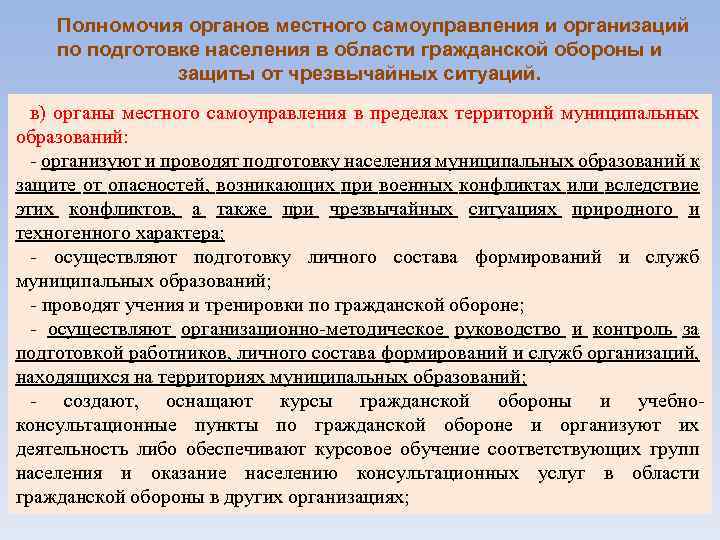 Полномочия органов местного самоуправления и организаций по подготовке населения в области гражданской обороны и защиты от чрезвычайных ситуаций.

в) органы местного самоуправления в пределах территорий муниципальных образований:

- организуют и проводят подготовку населения муниципальных образований к защите от опасностей, возникающих при военных конфликтах или вследствие этих конфликтов, а также при чрезвычайных ситуациях природного и техногенного характера;

- осуществляют подготовку личного состава формирований и служб муниципальных образований;

- проводят учения и тренировки по гражданской обороне;

- осуществляют организационно-методическое руководство и контроль за подготовкой работников, личного состава формирований и служб организаций, находящихся на территориях муниципальных образований;

- создают, оснащают курсы гражданской обороны и учебно-консультационные пункты по гражданской обороне и организуют их деятельность либо обеспечивают курсовое обучение соответствующих групп населения и оказание населению консультационных услуг в области гражданской обороны в других организациях;